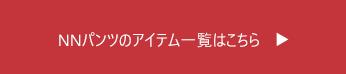 NNパンツのアイテム一覧はこちら ▶